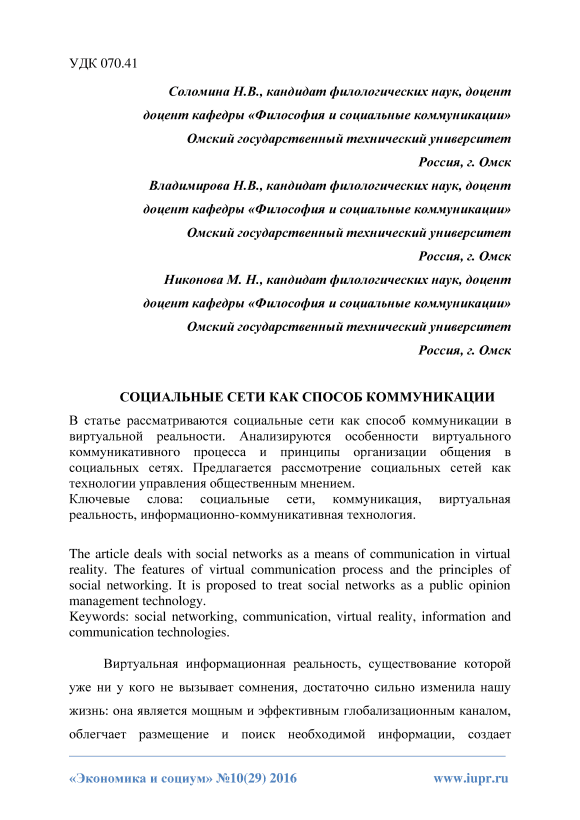 УДК 070.41

Соломина Н.В., кандидат филологических наук, доцент
доцент кафедры «Философия и социальные коммуникации»
Омский государственный технический университет
Россия, г. Омск
Владимирова Н.В., кандидат филологических наук, доцент
доцент кафедры «Философия и социальные коммуникации»
Омский государственный технический университет
Россия, г. Омск
Никонова М. Н., кандидат филологических наук, доцент
доцент кафедры «Философия и социальные коммуникации»
Омский государственный технический университет
Россия, г. Омск

СОЦИАЛЬНЫЕ СЕТИ КАК СПОСОБ КОММУНИКАЦИИ

В статье рассматриваются социальные сети как способ коммуникации в виртуальной реальности. Анализируются особенности виртуального коммуникативного процесса и принципы организации общения в социальных сетях. Предлагается рассмотрение социальных сетей как технологии управления общественным мнением.
Ключевые слова: социальные сети, коммуникация, виртуальная реальность, информационно-коммуникативная технология.

The article deals with social networks as a means of communication in virtual reality. The features of virtual communication process and the principles of social networking. It is proposed to treat social networks as a public opinion management technology.
Keywords: social networking, communication, virtual reality, information and communication technologies.

Виртуальная информационная реальность, существование которой уже ни у кого не вызывает сомнения, достаточно сильно изменила нашу жизнь: она является мощным и эффективным глобализационным каналом, облегчает размещение и поиск необходимой информации, создает

«Экономика и социум» №10(29) 2016 www.iupr.ru